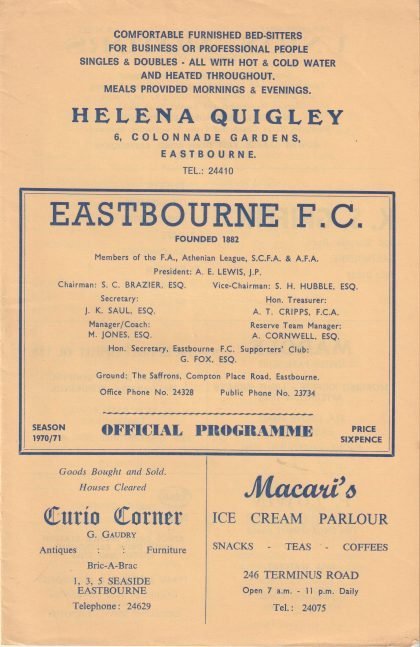 COMFORTABLE FURNISHED BED-SITTERS
FOR BUSINESS OR PROFESSIONAL PEOPLE
SINGLES & DOUBLES - ALL WITH HOT & COLD WATER
AND HEATED THROUGHOUT.
MEALS PROVIDED MORNINGS & EVENINGS.

HELENA QUIGLEY
6, COLONNADE GARDENS,
EASTBOURNE.
TEL.: 24410

EASTBOURNE F.C.
FOUNDED 1882

Members of the F.A., Athenian League, S.C.F.A. & A.F.A.
President: A. E. LEWIS, J.P.
Chairman: S. C. BRAZIER, ESQ.
Vice-Chairman: S. H. HUBBLE, ESQ.
Secretary:
J. K. SAUL, ESQ.
Hon. Treasurer:
A. T. CRIPPS, F.C.A.
Manager/Coach:
M. JONES, ESQ.
Reserve Team Manager:
A. CORNWELL, ESQ.
Hon. Secretary, Eastbourne F.C. Supporters' Club:
G. FOX, ESQ.
Ground: The Saffrons, Compton Place Road, Eastbourne.
Office Phone No. 24328
Public Phone No. 23734

SEASON 1970/71
OFFICIAL PROGRAMME
PRICE SIXPENCE

Goods Bought and Sold.
Houses Cleared
Curio Corner
G. GAUDRY
Antiques : : Furniture
Bric-A-Brac
1, 3, 5 SEASIDE
EASTBOURNE
Telephone: 24629

Macari's
ICE CREAM PARLOUR
SNACKS - TEAS - COFFEES
246 TERMINUS ROAD
Open 7 a.m. - 11 p.m. Daily
Tel.: 24075